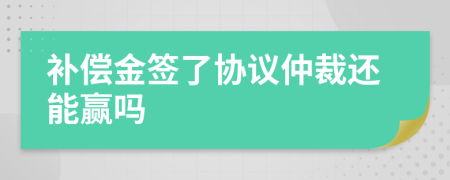 补偿金签了协议仲裁还能赢吗